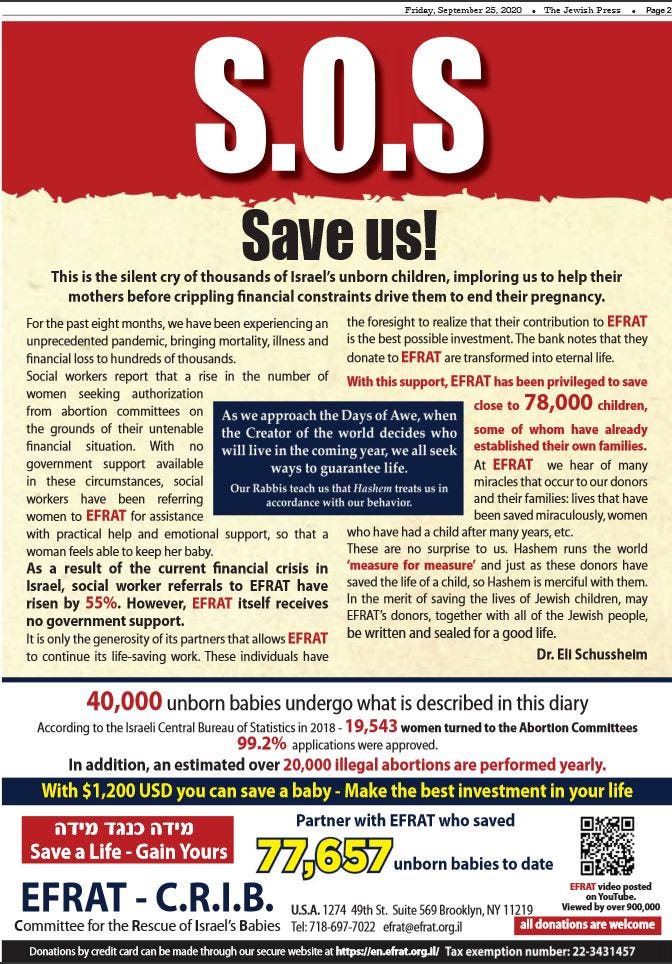 Friday, September 25, 2020 • The Jewish Press • Page 2

S.O.S

Save us!

This is the silent cry of thousands of Israel's unborn children, imploring us to help their mothers before crippling financial constraints drive them to end their pregnancy.

For the past eight months, we have been experiencing an unprecedented pandemic, bringing mortality, illness and financial loss to hundreds of thousands.

Social workers report that a rise in the number of women seeking authorization from abortion committees on the grounds of their untenable financial situation. With no government support available in these circumstances, social workers have been referring women to EFRAT for assistance with practical help and emotional support, so that a woman feels able to keep her baby.

As a result of the current financial crisis in Israel, social worker referrals to EFRAT have risen by 55%. However, EFRAT itself receives no government support.

It is only the generosity of its partners that allows EFRAT to continue its life-saving work. These individuals have the foresight to realize that their contribution to EFRAT is the best possible investment. The bank notes that they donate to EFRAT are transformed into eternal life.

With this support, EFRAT has been privileged to save close to 78,000 children, some of whom have already established their own families.

At EFRAT we hear of many miracles that occur to our donors and their families: lives that have been saved miraculously, women who have had a child after many years, etc.

These are no surprise to us. Hashem runs the world 'measure for measure' and just as these donors have saved the life of a child, so Hashem is merciful with them. In the merit of saving the lives of Jewish children, may EFRAT's donors, together with all of the Jewish people, be written and sealed for a good life.

Dr. Eli Schussheim

As we approach the Days of Awe, when the Creator of the world decides who will live in the coming year, we all seek ways to guarantee life.

Our Rabbis teach us that Hashem treats us in accordance with our behavior.

40,000 unborn babies undergo what is described in this diary

According to the Israeli Central Bureau of Statistics in 2018 - 19,543 women turned to the Abortion Committees
99.2% applications were approved.

In addition, an estimated over 20,000 illegal abortions are performed yearly.

With $1,200 USD you can save a baby - Make the best investment in your life

מידה כנגד מידה
Save a Life - Gain Yours

Partner with EFRAT who saved
77,657 unborn babies to date

EFRAT video posted on YouTube. Viewed by over 900,000

EFRAT - C.R.I.B.
Committee for the Rescue of Israel's Babies

U.S.A. 1274 49th St. Suite 569 Brooklyn, NY 11219
Tel: 718-697-7022 efrat@efrat.org.il

all donations are welcome

Donations by credit card can be made through our secure website at https://en.efrat.org.il/ Tax exemption number: 22-3431457